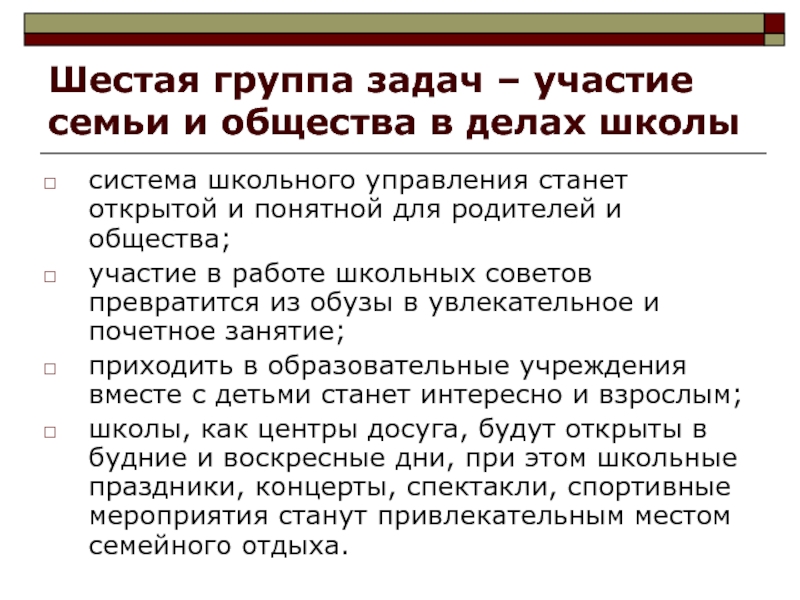 Шестая группа задач – участие семьи и общества в делах школы

□ система школьного управления станет открытой и понятной для родителей и общества;

□ участие в работе школьных советов превратится из обузы в увлекательное и почетное занятие;

□ приходить в образовательные учреждения вместе с детьми станет интересно и взрослым;

□ школы, как центры досуга, будут открыты в будние и воскресные дни, при этом школьные праздники, концерты, спектакли, спортивные мероприятия станут привлекательным местом семейного отдыха.